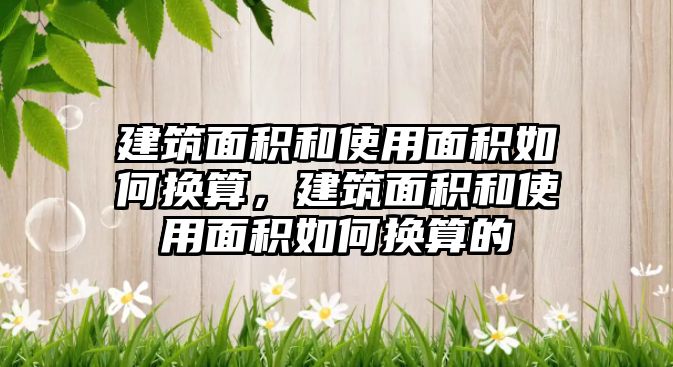 建筑面积和使用面积如何换算，建筑面积和使用面积如何换算的